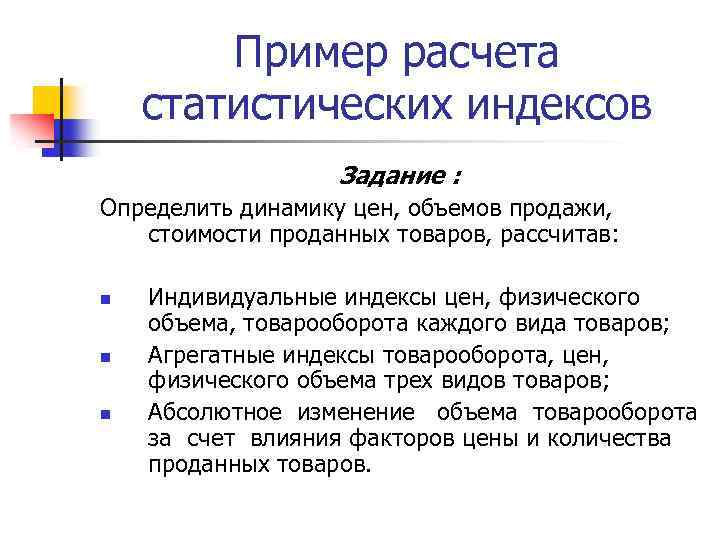 Пример расчета статистических индексов

Задание :

Определить динамику цен, объемов продажи, стоимости проданных товаров, рассчитав:

- Индивидуальные индексы цен, физического объема, товарооборота каждого вида товаров;
- Агрегатные индексы товарооборота, цен, физического объема трех видов товаров;
- Абсолютное изменение объема товарооборота за счет влияния факторов цены и количества проданных товаров.